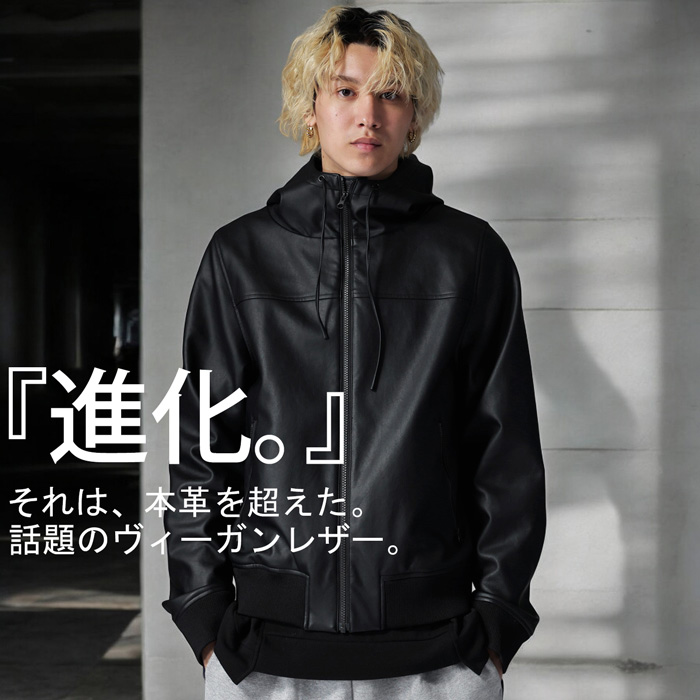 『進化。』

それは、本革を超えた。
話題のヴィーガンレザー。